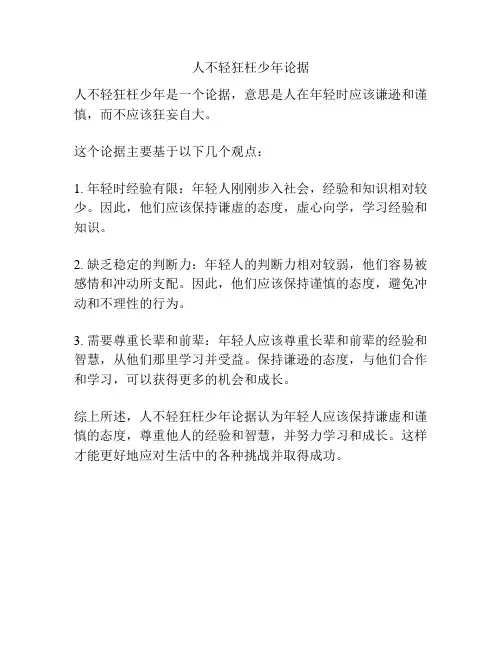 人不轻狂枉少年论据

人不轻狂枉少年是一个论据，意思是人在年轻时应该谦逊和谨慎，而不应该狂妄自大。

这个论据主要基于以下几个观点：

1. 年轻时经验有限：年轻人刚刚步入社会，经验和知识相对较少。因此，他们应该保持谦虚的态度，虚心向学，学习经验和知识。

2. 缺乏稳定的判断力：年轻人的判断力相对较弱，他们容易被感情和冲动所支配。因此，他们应该保持谨慎的态度，避免冲动和不理性的行为。

3. 需要尊重长辈和前辈：年轻人应该尊重长辈和前辈的经验和智慧，从他们那里学习并受益。保持谦逊的态度，与他们合作和学习，可以获得更多的机会和成长。

综上所述，人不轻狂枉少年论据认为年轻人应该保持谦虚和谨慎的态度，尊重他人的经验和智慧，并努力学习和成长。这样才能更好地应对生活中的各种挑战并取得成功。